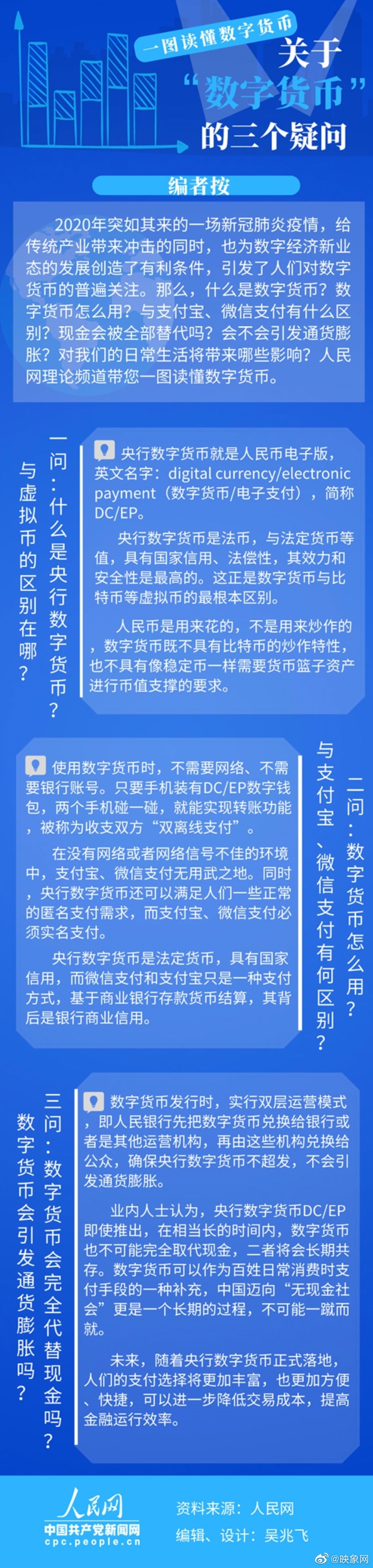 一图读懂数字货币

关于“数字货币”的三个疑问

编者按

2020年突如其来的一场新冠肺炎疫情，给传统产业带来冲击的同时，也为数字经济新业态的发展创造了有利条件，引发了人们对数字货币的普遍关注。那么，什么是数字货币？数字货币怎么用？与支付宝、微信支付有什么区别？现金会被全部替代吗？会不会引发通货膨胀？对我们的日常生活将带来哪些影响？人民网理论频道带您一图读懂数字货币。

一问：什么是央行数字货币？与虚拟币的区别在哪？

央行数字货币就是人民币电子版，英文名字：digital currency/electronic payment（数字货币/电子支付），简称DC/EP。

央行数字货币是法币，与法定货币等值，具有国家信用、法偿性，其效力和安全性是最高的。这正是数字货币与比特币等虚拟币的最根本区别。

人民币是用来花的，不是用来炒作的，数字货币既不具有比特币的炒作特性，也不具有像稳定币一样需要货币篮子资产进行币值支撑的要求。

二问：数字货币怎么用？与支付宝、微信支付有何区别？

使用数字货币时，不需要网络、不需要银行账号。只要手机装有DC/EP数字钱包，两个手机碰一碰，就能实现转账功能，被称为收支双方“双离线支付”。

在没有网络或者网络信号不佳的环境中，支付宝、微信支付无用武之地。同时，央行数字货币还可以满足人们一些正常的匿名支付需求，而支付宝、微信支付必须实名支付。

央行数字货币是法定货币，具有国家信用，而微信支付和支付宝只是一种支付方式，基于商业银行存款货币结算，其背后是银行商业信用。

三问：数字货币会完全代替现金吗？数字货币会引发通货膨胀吗？

数字货币发行时，实行双层运营模式，即人民银行先把数字货币兑换给银行或者是其他运营机构，再由这些机构兑换给公众，确保央行数字货币不超发，不会引发通货膨胀。

业内人士认为，央行数字货币DC/EP即使推出，在相当长的时间内，数字货币也不可能完全取代现金，二者将会长期共存。数字货币可以作为百姓日常消费时支付手段的一种补充，中国迈向“无现金社会”更是一个长期的过程，不可能一蹴而就。

未来，随着央行数字货币正式落地，人们的支付选择将更加丰富，也更加方便、快捷，可以进一步降低交易成本，提高金融运行效率。

人民网
中国共产党新闻网
cpc.people.cn

资料来源：人民网
编辑、设计：吴兆飞

@映象网